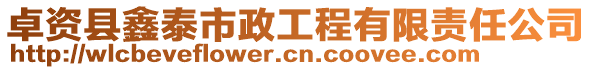 卓资县鑫泰市政工程有限责任公司
http://wlcbeveflower.cn.coovee.com